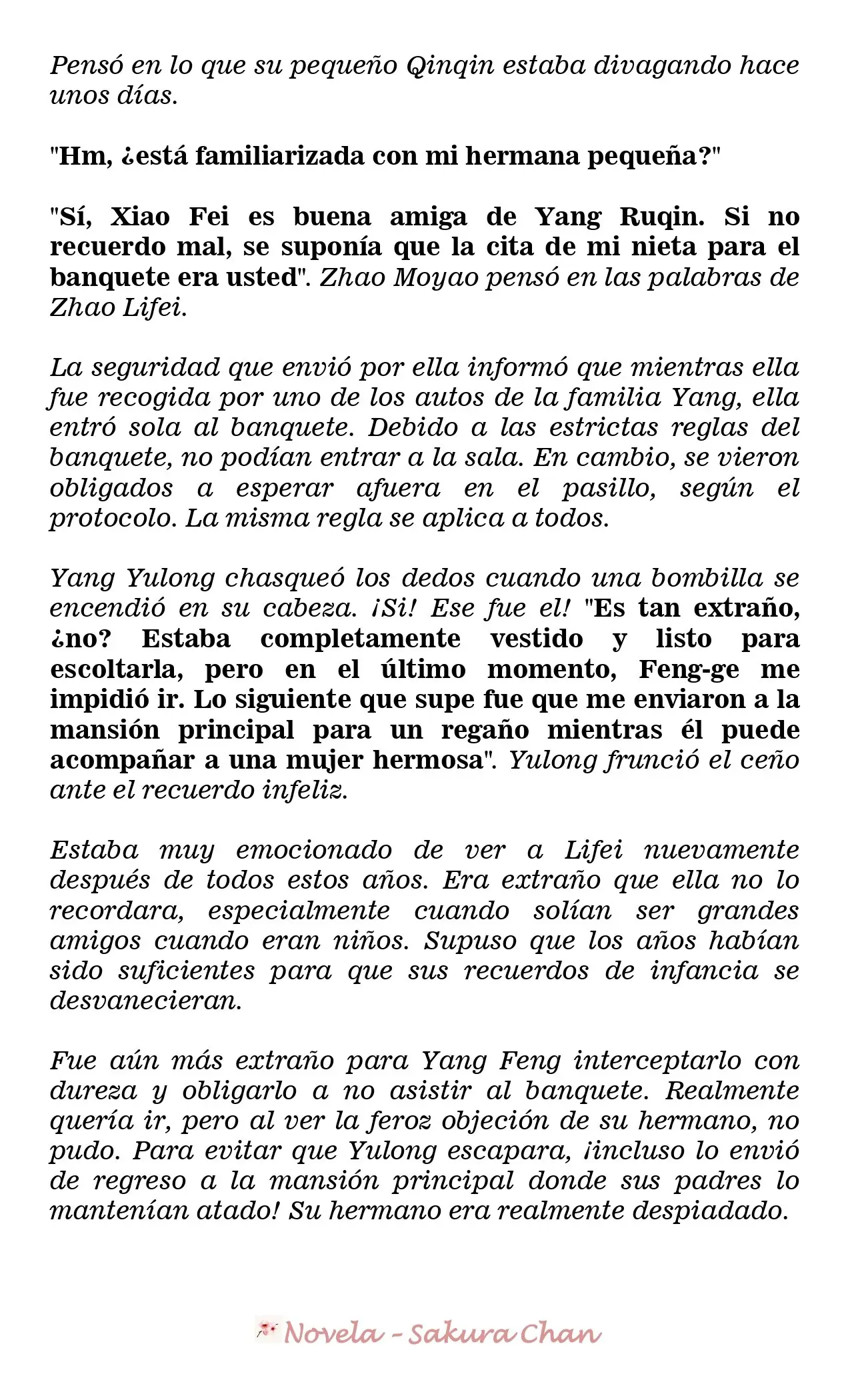 Pensó en lo que su pequeño Qinqin estaba divagando hace unos días.

"Hm, ¿está familiarizada con mi hermana pequeña?"

"Sí, Xiao Fei es buena amiga de Yang Ruqin. Si no recuerdo mal, se suponía que la cita de mi nieta para el banquete era usted". Zhao Moyao pensó en las palabras de Zhao Lifei.

La seguridad que envió por ella informó que mientras ella fue recogida por uno de los autos de la familia Yang, ella entró sola al banquete. Debido a las estrictas reglas del banquete, no podían entrar a la sala. En cambio, se vieron obligados a esperar afuera en el pasillo, según el protocolo. La misma regla se aplica a todos.

Yang Yulong chasqueó los dedos cuando una bombilla se encendió en su cabeza. ¡Si! Ese fue el! "Es tan extraño, ¿no? Estaba completamente vestido y listo para escoltarla, pero en el último momento, Feng-ge me impidió ir. Lo siguiente que supe fue que me enviaron a la mansión principal para un regaño mientras él puede acompañar a una mujer hermosa". Yulong frunció el ceño ante el recuerdo infeliz.

Estaba muy emocionado de ver a Lifei nuevamente después de todos estos años. Era extraño que ella no lo recordara, especialmente cuando solían ser grandes amigos cuando eran niños. Supuso que los años habían sido suficientes para que sus recuerdos de infancia se desvanecieran.

Fue aún más extraño para Yang Feng interceptarlo con dureza y obligarlo a no asistir al banquete. Realmente quería ir, pero al ver la feroz objeción de su hermano, no pudo. Para evitar que Yulong escapara, ¡incluso lo envió de regreso a la mansión principal donde sus padres lo mantenían atado! Su hermano era realmente despiadado.

Novela - Sakura Chan